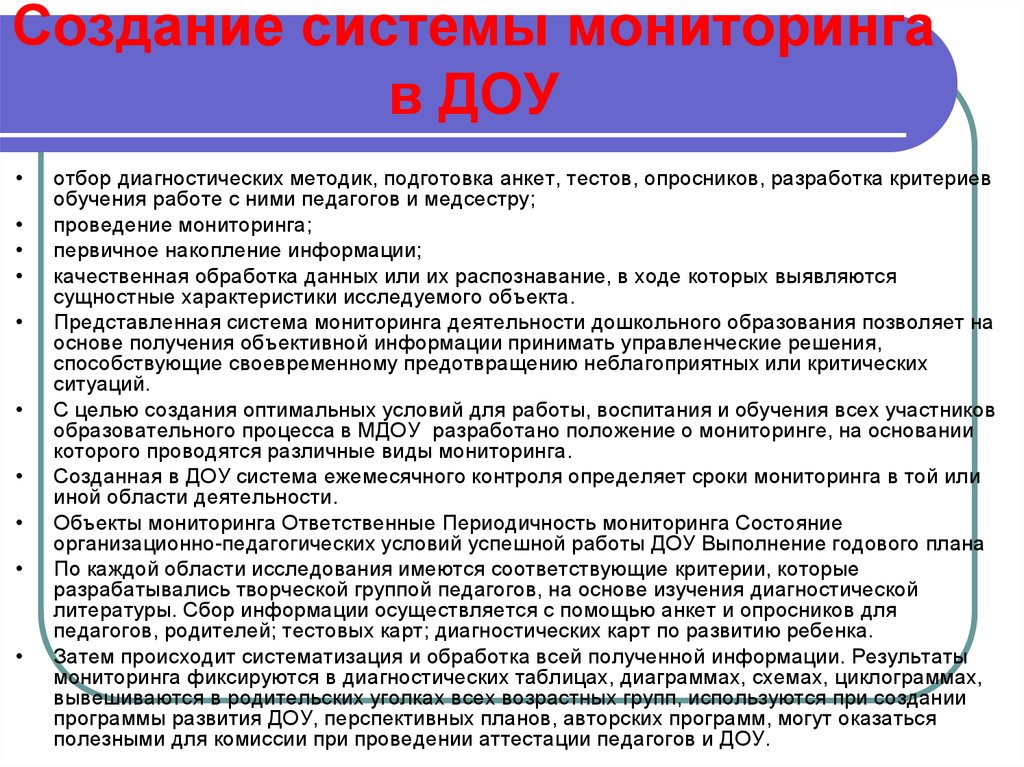 Создание системы мониторинга в ДОУ

• отбор диагностических методик, подготовка анкет, тестов, опросников, разработка критериев обучения работе с ними педагогов и медсестру;
• проведение мониторинга;
• первичное накопление информации;
• качественная обработка данных или их распознавание, в ходе которых выявляются сущностные характеристики исследуемого объекта.
• Представленная система мониторинга деятельности дошкольного образования позволяет на основе получения объективной информации принимать управленческие решения, способствующие своевременному предотвращению неблагоприятных или критических ситуаций.
• С целью создания оптимальных условий для работы, воспитания и обучения всех участников образовательного процесса в МДОУ разработано положение о мониторинге, на основании которого проводятся различные виды мониторинга.
• Созданная в ДОУ система ежемесячного контроля определяет сроки мониторинга в той или иной области деятельности.
• Объекты мониторинга Ответственные Периодичность мониторинга Состояние организационно-педагогических условий успешной работы ДОУ Выполнение годового плана
• По каждой области исследования имеются соответствующие критерии, которые разрабатывались творческой группой педагогов, на основе изучения диагностической литературы. Сбор информации осуществляется с помощью анкет и опросников для педагогов, родителей; тестовых карт; диагностических карт по развитию ребенка.
• Затем происходит систематизация и обработка всей полученной информации. Результаты мониторинга фиксируются в диагностических таблицах, диаграммах, схемах, циклограммах, вывешиваются в родительских уголках всех возрастных групп, используются при создании программы развития ДОУ, перспективных планов, авторских программ, могут оказаться полезными для комиссии при проведении аттестации педагогов и ДОУ.